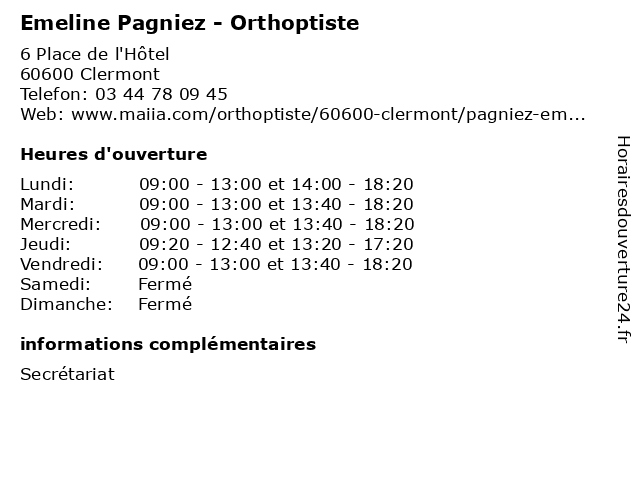 Emeline Pagniez - Orthoptiste

6 Place de l'Hôtel
60600 Clermont
Telefon: 03 44 78 09 45
Web: www.maiia.com/orthoptiste/60600-clermont/pagniez-em...

Heures d'ouverture

| | |
|---|---|
| Lundi: | 09:00 - 13:00 et 14:00 - 18:20 |
| Mardi: | 09:00 - 13:00 et 13:40 - 18:20 |
| Mercredi: | 09:00 - 13:00 et 13:40 - 18:20 |
| Jeudi: | 09:20 - 12:40 et 13:20 - 17:20 |
| Vendredi: | 09:00 - 13:00 et 13:40 - 18:20 |
| Samedi: | Fermé |
| Dimanche: | Fermé |

informations complémentaires

Secrétariat

Horairesdouverture24.fr